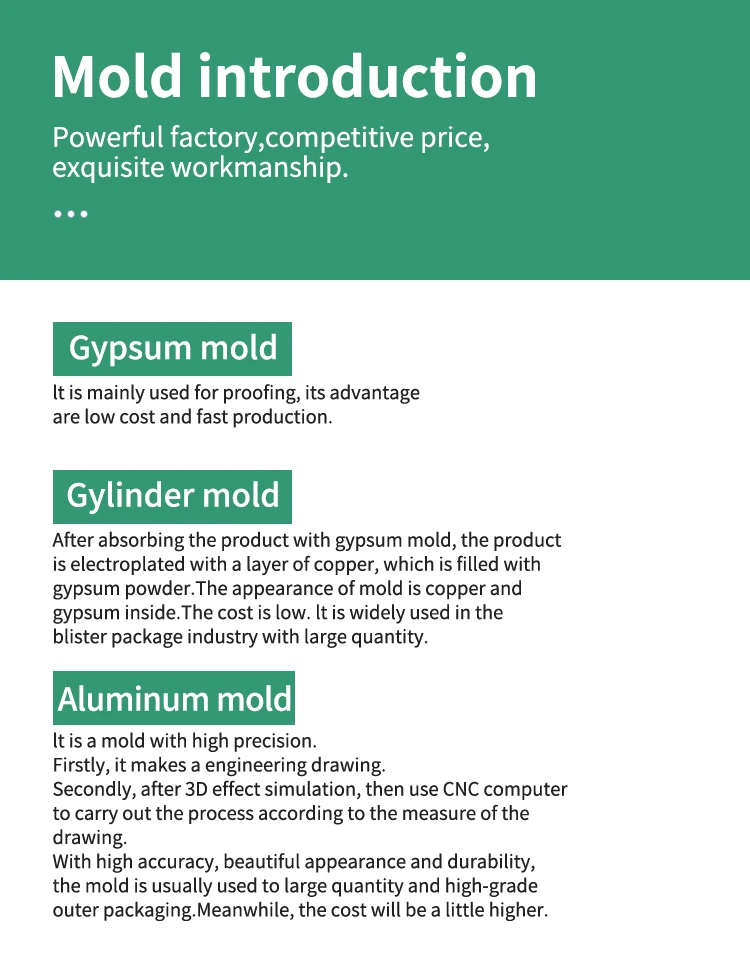 Mold introduction

Powerful factory,competitive price, exquisite workmanship.

...

Gypsum mold

It is mainly used for proofing, its advantage are low cost and fast production.

Gylinder mold

After absorbing the product with gypsum mold, the product is electroplated with a layer of copper, which is filled with gypsum powder.The appearance of mold is copper and gypsum inside.The cost is low. It is widely used in the blister package industry with large quantity.

Aluminum mold

It is a mold with high precision.
Firstly, it makes a engineering drawing.
Secondly, after 3D effect simulation, then use CNC computer to carry out the process according to the measure of the drawing.
With high accuracy, beautiful appearance and durability, the mold is usually used to large quantity and high-grade outer packaging.Meanwhile, the cost will be a little higher.